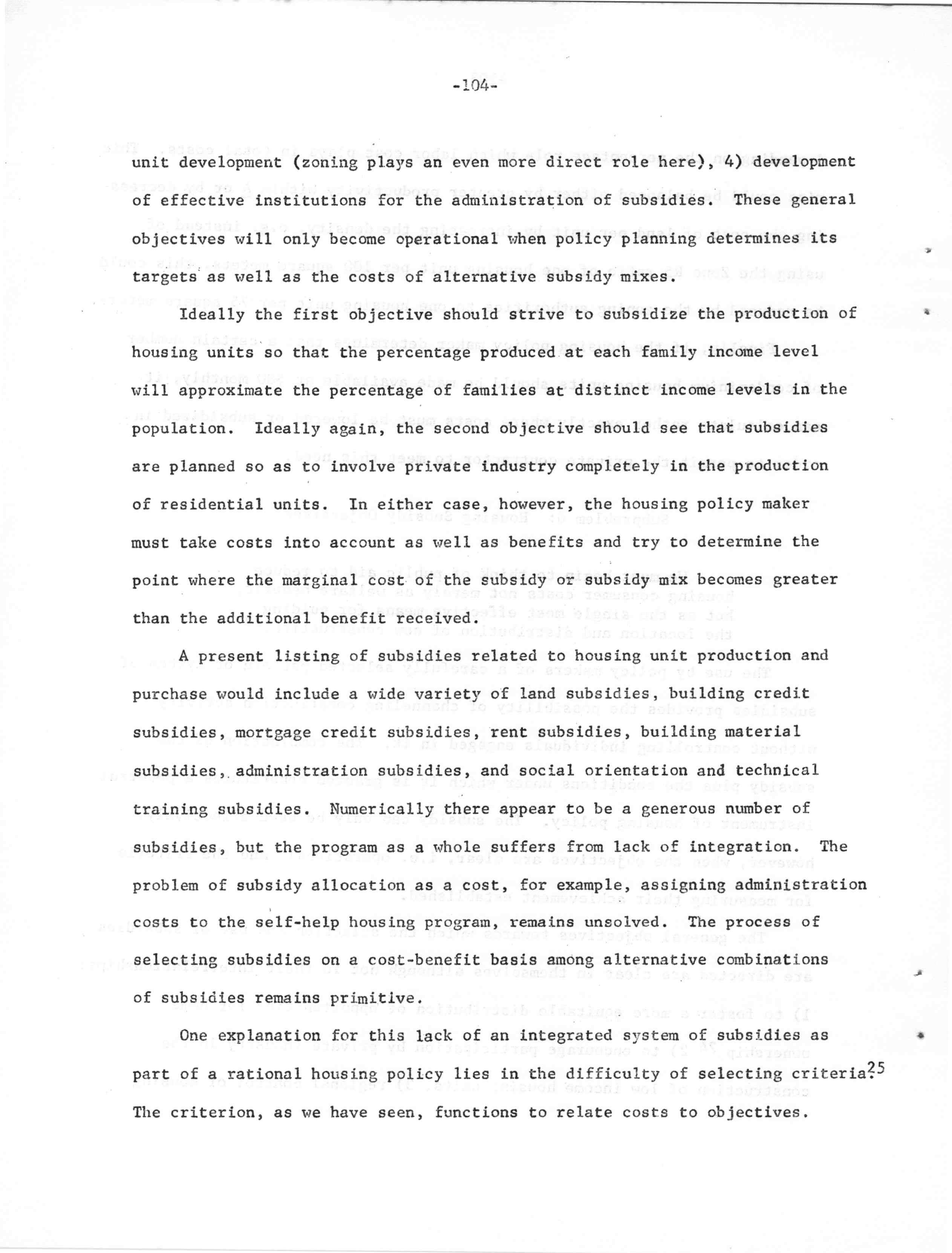 -104-

unit development (zoning plays an even more direct role here), 4) development of effective institutions for the administration of subsidies. These general objectives will only become operational when policy planning determines its targets as well as the costs of alternative subsidy mixes.

Ideally the first objective should strive to subsidize the production of housing units so that the percentage produced at each family income level will approximate the percentage of families at distinct income levels in the population. Ideally again, the second objective should see that subsidies are planned so as to involve private industry completely in the production of residential units. In either case, however, the housing policy maker must take costs into account as well as benefits and try to determine the point where the marginal cost of the subsidy or subsidy mix becomes greater than the additional benefit received.

A present listing of subsidies related to housing unit production and purchase would include a wide variety of land subsidies, building credit subsidies, mortgage credit subsidies, rent subsidies, building material subsidies, administration subsidies, and social orientation and technical training subsidies. Numerically there appear to be a generous number of subsidies, but the program as a whole suffers from lack of integration. The problem of subsidy allocation as a cost, for example, assigning administration costs to the self-help housing program, remains unsolved. The process of selecting subsidies on a cost-benefit basis among alternative combinations of subsidies remains primitive.

One explanation for this lack of an integrated system of subsidies as part of a rational housing policy lies in the difficulty of selecting criteria.$^{25}$ The criterion, as we have seen, functions to relate costs to objectives.